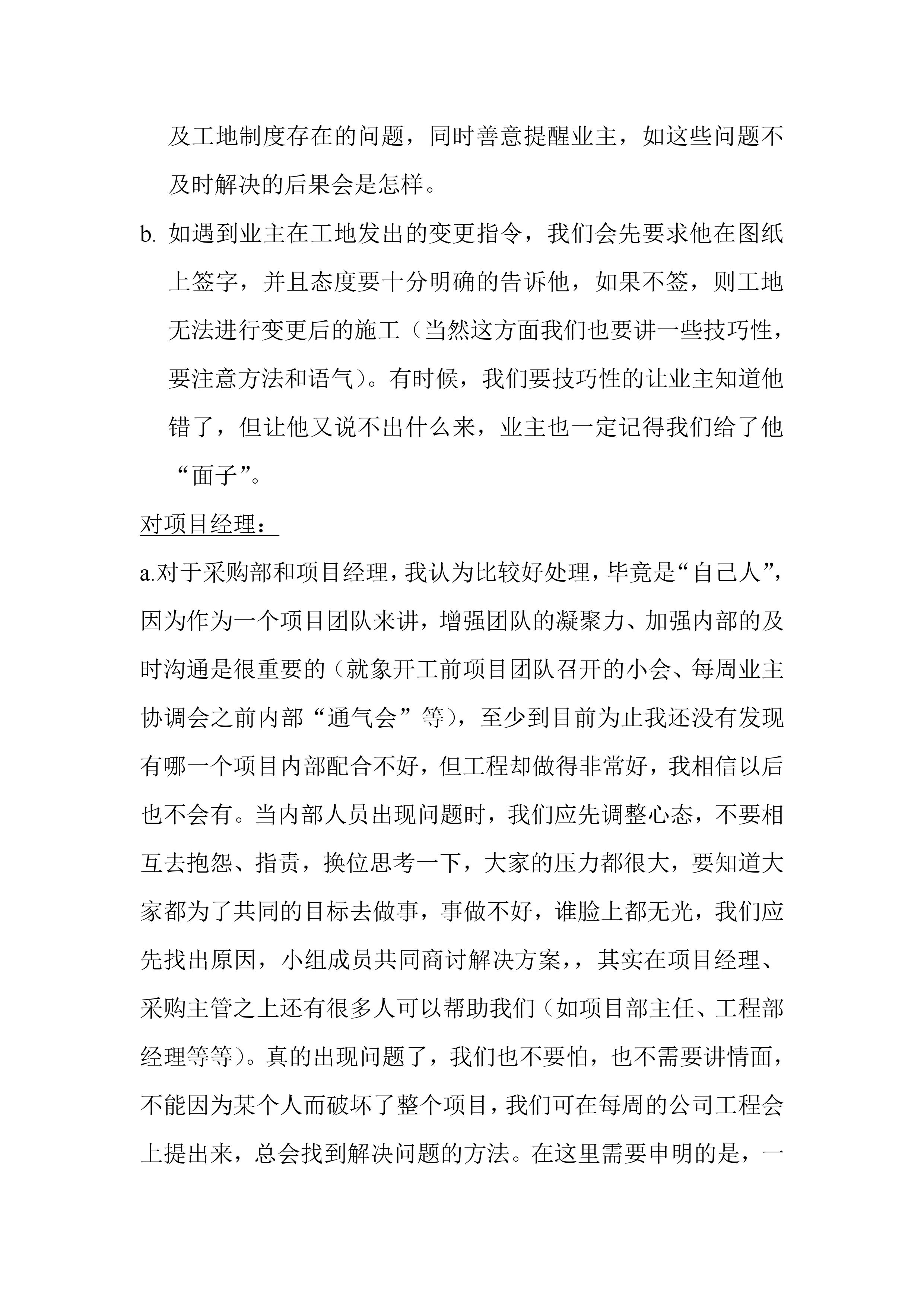 及工地制度存在的问题，同时善意提醒业主，如这些问题不及时解决的后果会是怎样。

b. 如遇到业主在工地发出的变更指令，我们会先要求他在图纸上签字，并且态度要十分明确的告诉他，如果不签，则工地无法进行变更后的施工（当然这方面我们也要讲一些技巧性，要注意方法和语气）。有时候，我们要技巧性的让业主知道他错了，但让他又说不出什么来，业主也一定记得我们给了他“面子”。

对项目经理：

a.对于采购部和项目经理，我认为比较好处理，毕竟是“自己人”，因为作为一个项目团队来讲，增强团队的凝聚力、加强内部的及时沟通是很重要的（就象开工前项目团队召开的小会、每周业主协调会之前内部“通气会”等），至少到目前为止我还没有发现有哪一个项目内部配合不好，但工程却做得非常好，我相信以后也不会有。当内部人员出现问题时，我们应先调整心态，不要相互去抱怨、指责，换位思考一下，大家的压力都很大，要知道大家都为了共同的目标去做事，事做不好，谁脸上都无光，我们应先找出原因，小组成员共同商讨解决方案，，其实在项目经理、采购主管之上还有很多人可以帮助我们（如项目部主任、工程部经理等等）。真的出现问题了，我们也不要怕，也不需要讲情面，不能因为某个人而破坏了整个项目，我们可在每周的公司工程会上提出来，总会找到解决问题的方法。在这里需要申明的是，一